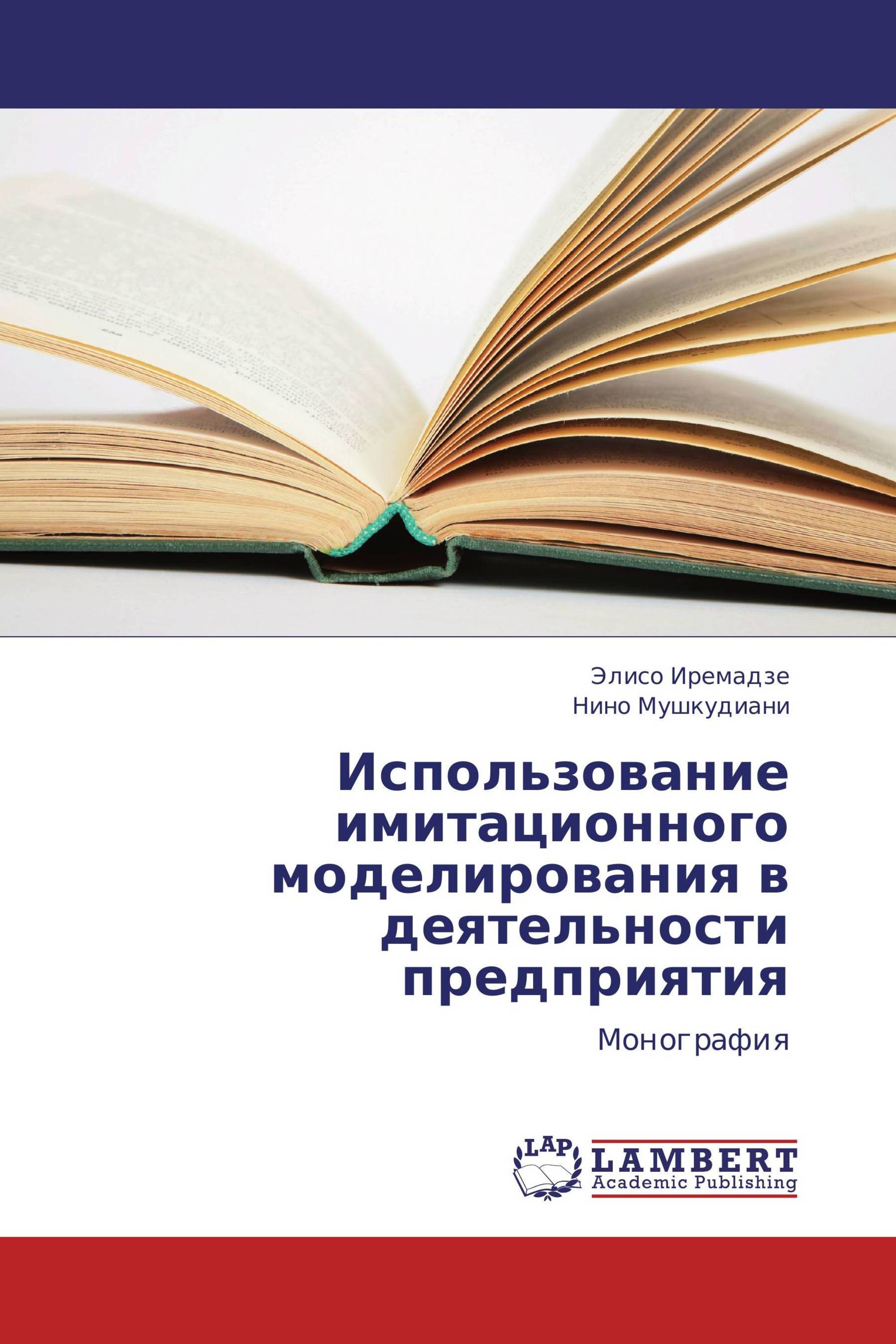 Элисо Иремадзе
Нино Мушкудиани

Использование имитационного моделирования в деятельности предприятия

Монография

LAP
LAMBERT
Academic Publishing